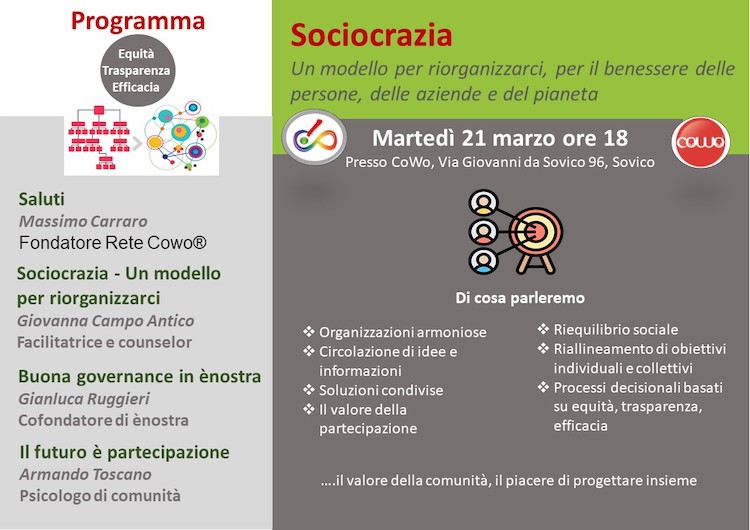 Programma

Equità
Trasparenza
Efficacia

Saluti
Massimo Carraro
Fondatore Rete Cowo®

Sociocrazia - Un modello per riorganizzarci
Giovanna Campo Antico
Facilitatrice e counselor

Buona governance in ènostra
Gianluca Ruggieri
Cofondatore di ènostra

Il futuro è partecipazione
Armando Toscano
Psicologo di comunità

Sociocrazia
Un modello per riorganizzarci, per il benessere delle persone, delle aziende e del pianeta

Martedì 21 marzo ore 18
Presso CoWo, Via Giovanni da Sovico 96, Sovico

cowo

Di cosa parleremo

❖ Organizzazioni armoniose
❖ Circolazione di idee e informazioni
❖ Soluzioni condivise
❖ Il valore della partecipazione

❖ Riequilibrio sociale
❖ Riallineamento di obiettivi individuali e collettivi
❖ Processi decisionali basati su equità, trasparenza, efficacia

....il valore della comunità, il piacere di progettare insieme